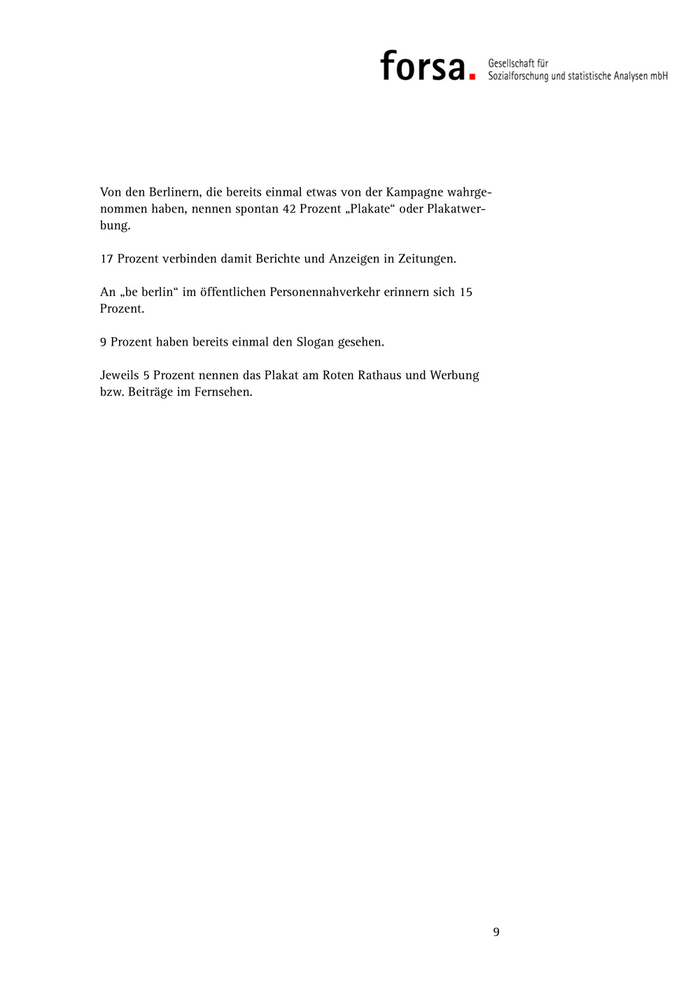 forsa. Gesellschaft für Sozialforschung und statistische Analysen mbH

Von den Berlinern, die bereits einmal etwas von der Kampagne wahrgenommen haben, nennen spontan 42 Prozent „Plakate“ oder Plakatwerbung.

17 Prozent verbinden damit Berichte und Anzeigen in Zeitungen.

An „be berlin“ im öffentlichen Personennahverkehr erinnern sich 15 Prozent.

9 Prozent haben bereits einmal den Slogan gesehen.

Jeweils 5 Prozent nennen das Plakat am Roten Rathaus und Werbung bzw. Beiträge im Fernsehen.

9